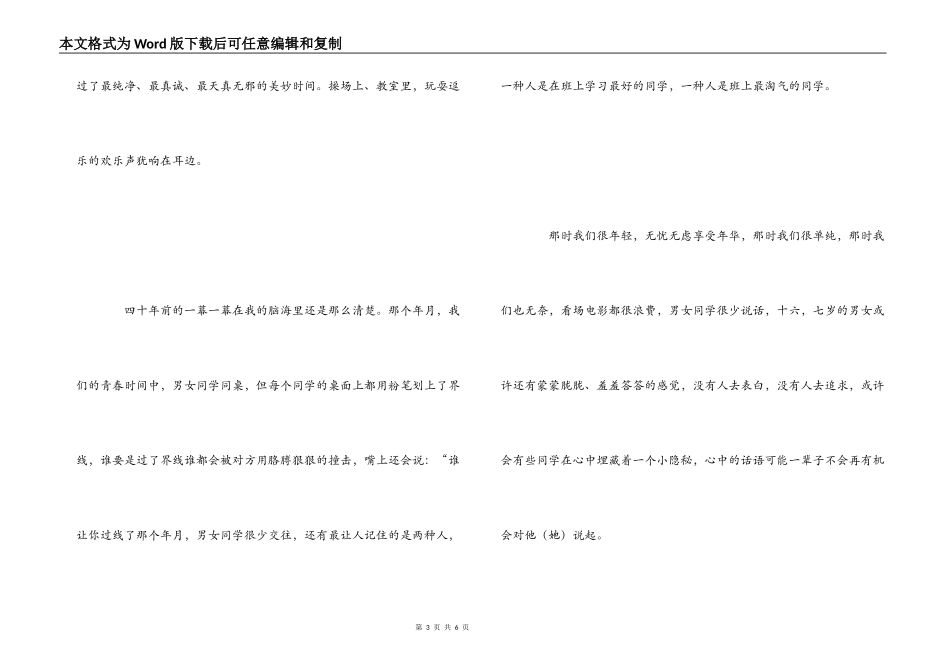 本文格式为Word版下载后可任意编辑和复制

过了最纯净、最真诚、最天真无邪的美妙时间。操场上、教室里，玩耍逗乐的欢乐声犹响在耳边。

四十年前的一幕一幕在我的脑海里还是那么清楚。那个年月，我们的青春时间中，男女同学同桌，但每个同学的桌面上都用粉笔划上了界线，谁要是过了界线谁都会被对方用胳膊狠狠的撞击，嘴上还会说："谁让你过线了那个年月，男女同学很少交往，还有最让人记住的是两种人，一种人是在班上学习最好的同学，一种人是班上最淘气的同学。

那时我们很年轻，无忧无虑享受年华，那时我们很单纯，那时我们也无奈，看场电影都很浪费，男女同学很少说话，十六，七岁的男女或许还有蒙蒙胧胧、羞羞答答的感觉，没有人去表白，没有人去追求，或许会有些同学在心中埋藏着一个小隐秘，心中的话语可能一辈子不会再有机会对他（她）说起。

第 3 页 共 6 页